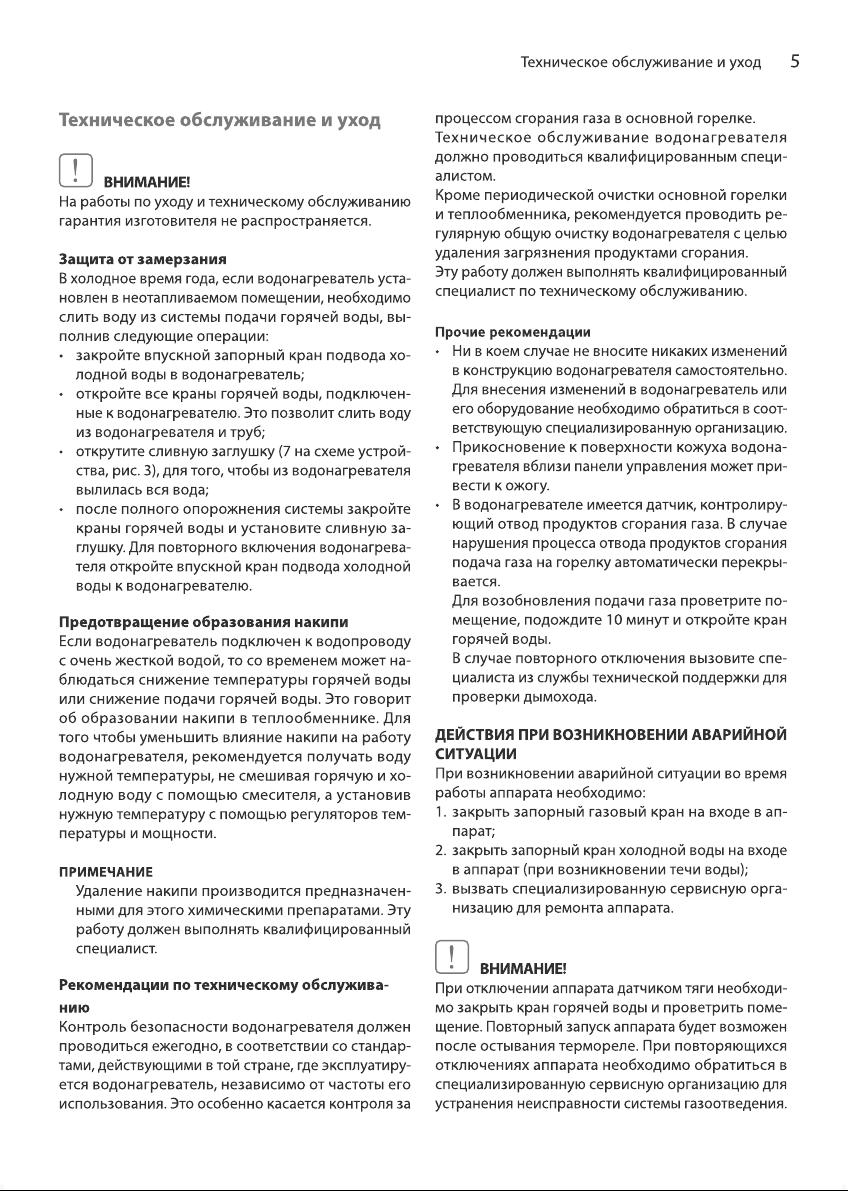 Техническое обслуживание и уход 5

Техническое обслуживание и уход

! ВНИМАНИЕ!
На работы по уходу и техническому обслуживанию гарантия изготовителя не распространяется.

Защита от замерзания
В холодное время года, если водонагреватель установлен в неотапливаемом помещении, необходимо слить воду из системы подачи горячей воды, выполнив следующие операции:
• закройте впускной запорный кран подвода холодной воды в водонагреватель;
• откройте все краны горячей воды, подключенные к водонагревателю. Это позволит слить воду из водонагревателя и труб;
• открутите сливную заглушку (7 на схеме устройства, рис. 3), для того, чтобы из водонагревателя вылилась вся вода;
• после полного опорожнения системы закройте краны горячей воды и установите сливную заглушку. Для повторного включения водонагревателя откройте впускной кран подвода холодной воды к водонагревателю.

Предотвращение образования накипи
Если водонагреватель подключен к водопроводу с очень жесткой водой, то со временем может наблюдаться снижение температуры горячей воды или снижение подачи горячей воды. Это говорит об образовании накипи в теплообменнике. Для того чтобы уменьшить влияние накипи на работу водонагревателя, рекомендуется получать воду нужной температуры, не смешивая горячую и холодную воду с помощью смесителя, а установив нужную температуру с помощью регуляторов температуры и мощности.

ПРИМЕЧАНИЕ
Удаление накипи производится предназначенными для этого химическими препаратами. Эту работу должен выполнять квалифицированный специалист.

Рекомендации по техническому обслуживанию
Контроль безопасности водонагревателя должен проводиться ежегодно, в соответствии со стандартами, действующими в той стране, где эксплуатируется водонагреватель, независимо от частоты его использования. Это особенно касается контроля за процессом сгорания газа в основной горелке.
Техническое обслуживание водонагревателя должно проводиться квалифицированным специалистом.
Кроме периодической очистки основной горелки и теплообменника, рекомендуется проводить регулярную общую очистку водонагревателя с целью удаления загрязнения продуктами сгорания.
Эту работу должен выполнять квалифицированный специалист по техническому обслуживанию.

Прочие рекомендации
• Ни в коем случае не вносите никаких изменений в конструкцию водонагревателя самостоятельно. Для внесения изменений в водонагреватель или его оборудование необходимо обратиться в соответствующую специализированную организацию.
• Прикосновение к поверхности кожуха водонагревателя вблизи панели управления может привести к ожогу.
• В водонагревателе имеется датчик, контролирующий отвод продуктов сгорания газа. В случае нарушения процесса отвода продуктов сгорания подача газа на горелку автоматически перекрывается.
Для возобновления подачи газа проветрите помещение, подождите 10 минут и откройте кран горячей воды.
В случае повторного отключения вызовите специалиста из службы технической поддержки для проверки дымохода.

ДЕЙСТВИЯ ПРИ ВОЗНИКНОВЕНИИ АВАРИЙНОЙ СИТУАЦИИ
При возникновении аварийной ситуации во время работы аппарата необходимо:
1. закрыть запорный газовый кран на входе в аппарат;
2. закрыть запорный кран холодной воды на входе в аппарат (при возникновении течи воды);
3. вызвать специализированную сервисную организацию для ремонта аппарата.

! ВНИМАНИЕ!
При отключении аппарата датчиком тяги необходимо закрыть кран горячей воды и проветрить помещение. Повторный запуск аппарата будет возможен после остывания термореле. При повторяющихся отключениях аппарата необходимо обратиться в специализированную сервисную организацию для устранения неисправности системы газоотведения.